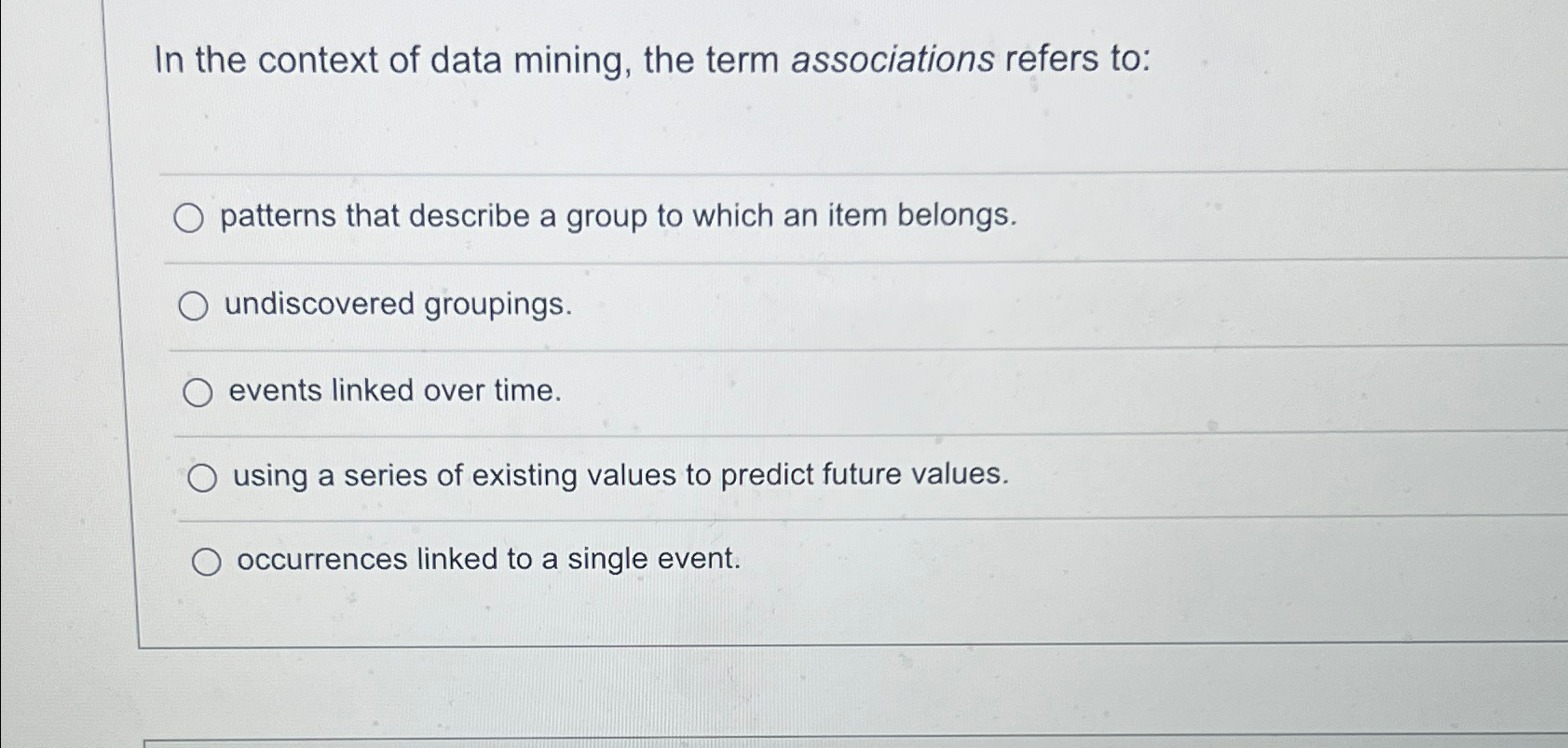 In the context of data mining, the term associations refers to:

○ patterns that describe a group to which an item belongs.

○ undiscovered groupings.

○ events linked over time.

○ using a series of existing values to predict future values.

○ occurrences linked to a single event.